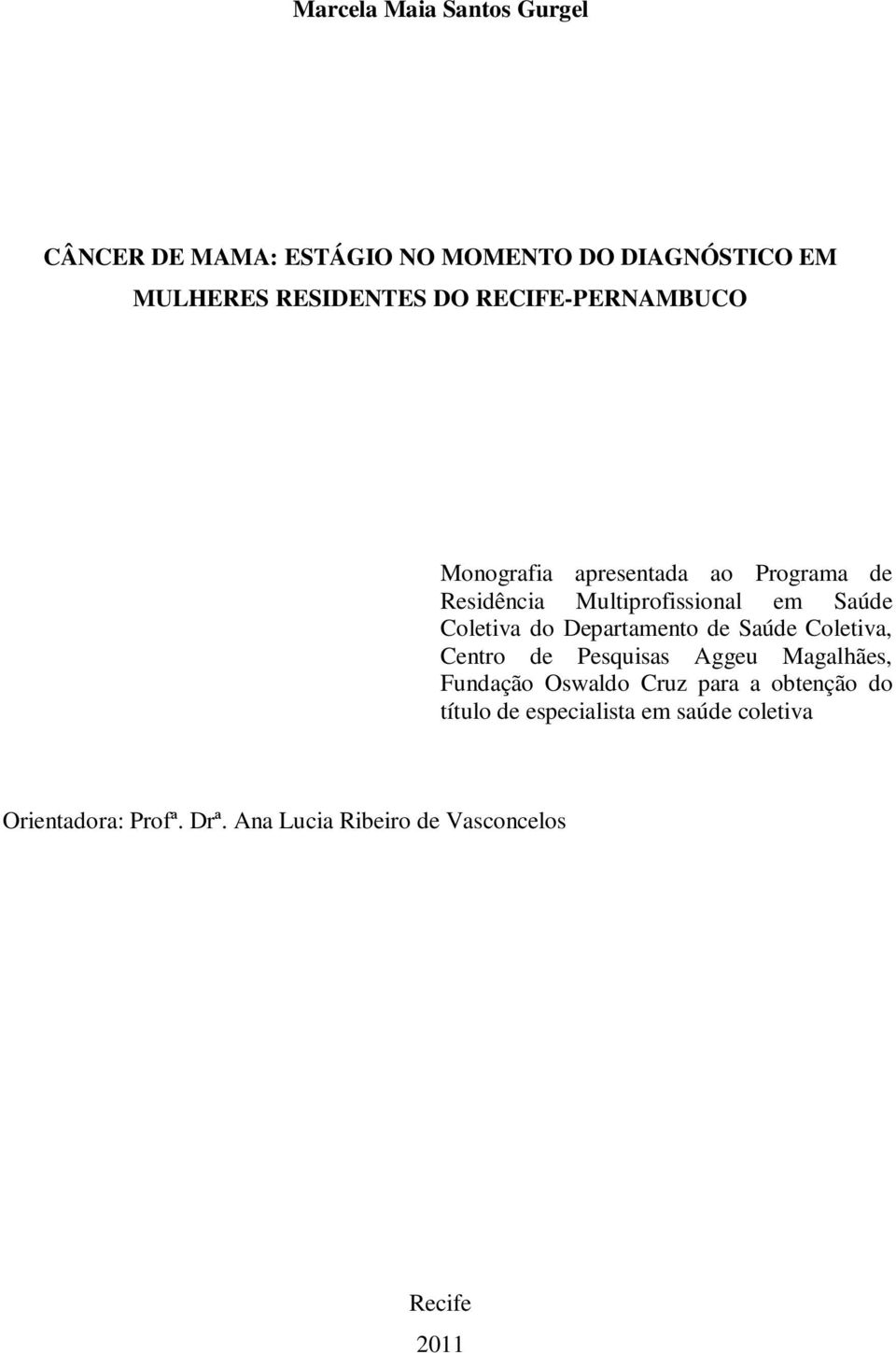 Marcela Maia Santos Gurgel

CÂNCER DE MAMA: ESTÁGIO NO MOMENTO DO DIAGNÓSTICO EM MULHERES RESIDENTES DO RECIFE-PERNAMBUCO

Monografia apresentada ao Programa de Residência Multiprofissional em Saúde Coletiva do Departamento de Saúde Coletiva, Centro de Pesquisas Aggeu Magalhães, Fundação Oswaldo Cruz para a obtenção do título de especialista em saúde coletiva

Orientadora: Profª. Drª. Ana Lucia Ribeiro de Vasconcelos

Recife
2011